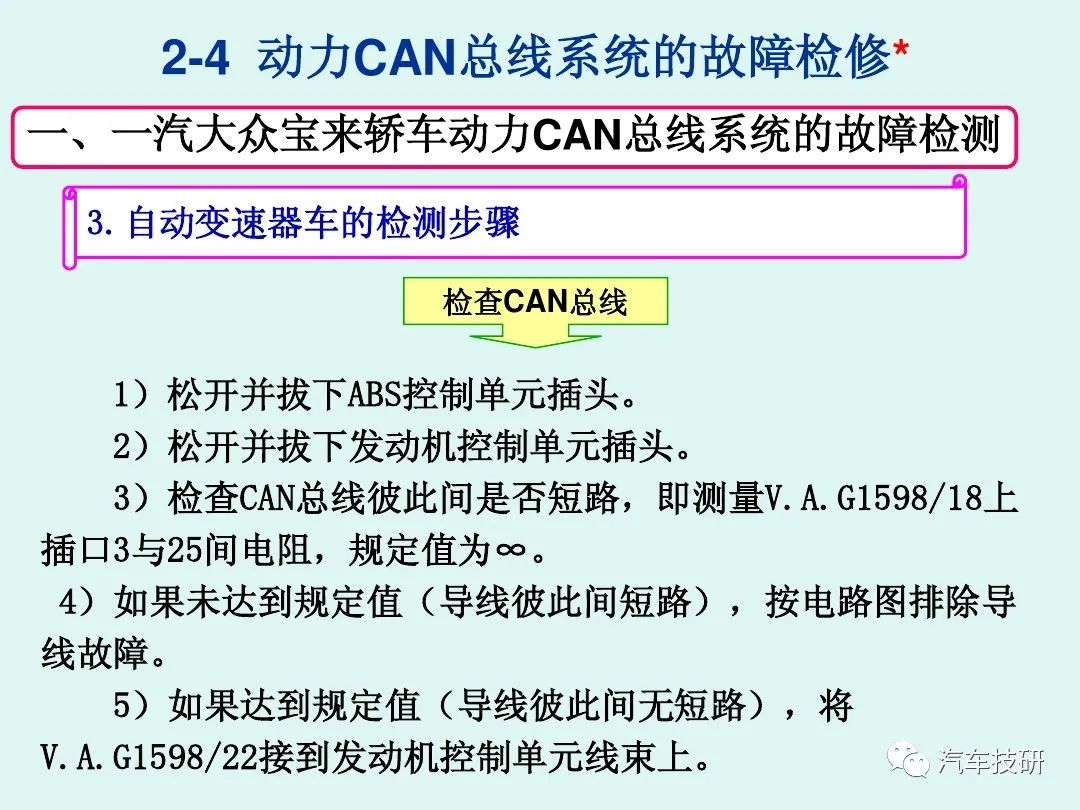 2-4 动力CAN总线系统的故障检修*

一、一汽大众宝来轿车动力CAN总线系统的故障检测

3.自动变速器车的检测步骤

检查CAN总线

1）松开并拔下ABS控制单元插头。

2）松开并拔下发动机控制单元插头。

3）检查CAN总线彼此间是否短路，即测量V.A.G1598/18上插口3与25间电阻，规定值为∞。

4）如果未达到规定值（导线彼此间短路），按电路图排除导线故障。

5）如果达到规定值（导线彼此间无短路），将V.A.G1598/22接到发动机控制单元线束上。

汽车技研